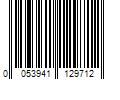 0 053941 129712